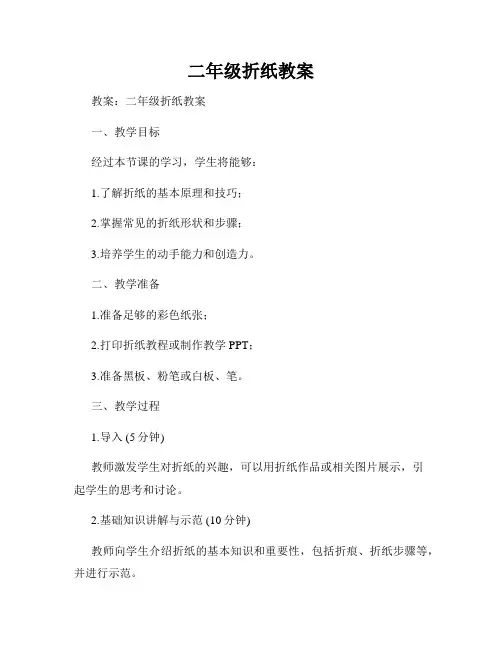 二年级折纸教案

教案：二年级折纸教案

一、教学目标

经过本节课的学习，学生将能够：

1.了解折纸的基本原理和技巧；

2.掌握常见的折纸形状和步骤；

3.培养学生的动手能力和创造力。

二、教学准备

1.准备足够的彩色纸张；

2.打印折纸教程或制作教学 PPT；

3.准备黑板、粉笔或白板、笔。

三、教学过程

1.导入 (5 分钟)

教师激发学生对折纸的兴趣，可以用折纸作品或相关图片展示，引起学生的思考和讨论。

2.基础知识讲解与示范 (10 分钟)

教师向学生介绍折纸的基本知识和重要性，包括折痕、折纸步骤等，并进行示范。